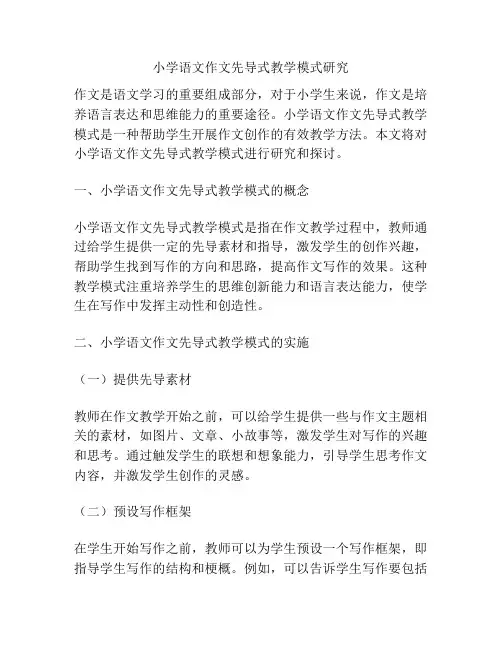 小学语文作文先导式教学模式研究

作文是语文学习的重要组成部分，对于小学生来说，作文是培养语言表达和思维能力的重要途径。小学语文作文先导式教学模式是一种帮助学生开展作文创作的有效教学方法。本文将对小学语文作文先导式教学模式进行研究和探讨。

一、小学语文作文先导式教学模式的概念

小学语文作文先导式教学模式是指在作文教学过程中，教师通过给学生提供一定的先导素材和指导，激发学生的创作兴趣，帮助学生找到写作的方向和思路，提高作文写作的效果。这种教学模式注重培养学生的思维创新能力和语言表达能力，使学生在写作中发挥主动性和创造性。

二、小学语文作文先导式教学模式的实施

（一）提供先导素材

教师在作文教学开始之前，可以给学生提供一些与作文主题相关的素材，如图片、文章、小故事等，激发学生对写作的兴趣和思考。通过触发学生的联想和想象能力，引导学生思考作文内容，并激发学生创作的灵感。

（二）预设写作框架

在学生开始写作之前，教师可以为学生预设一个写作框架，即指导学生写作的结构和梗概。例如，可以告诉学生写作要包括